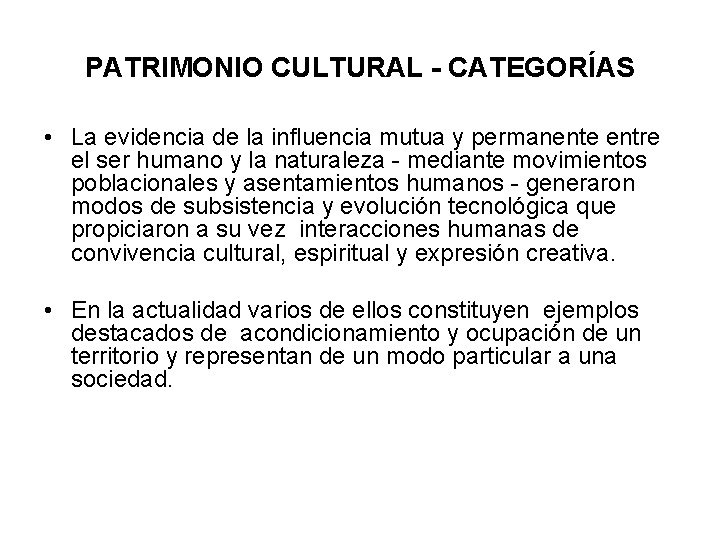 PATRIMONIO CULTURAL - CATEGORÍAS

• La evidencia de la influencia mutua y permanente entre el ser humano y la naturaleza - mediante movimientos poblacionales y asentamientos humanos - generaron modos de subsistencia y evolución tecnológica que propiciaron a su vez interacciones humanas de convivencia cultural, espiritual y expresión creativa.

• En la actualidad varios de ellos constituyen ejemplos destacados de acondicionamiento y ocupación de un territorio y representan de un modo particular a una sociedad.